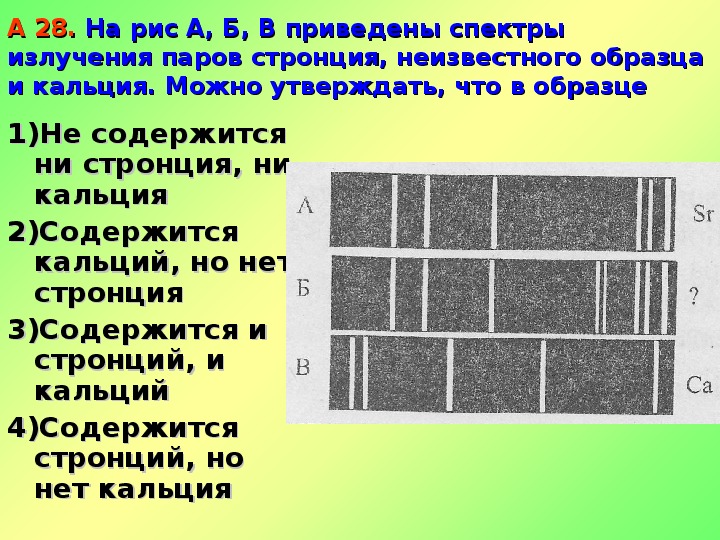 А 28. На рис А, Б, В приведены спектры излучения паров стронция, неизвестного образца и кальция. Можно утверждать, что в образце

1)Не содержится ни стронция, ни кальция

2)Содержится кальций, но нет стронция

3)Содержится и стронций, и кальций

4)Содержится стронций, но нет кальция

А

Sr

Б

?

В

Ca